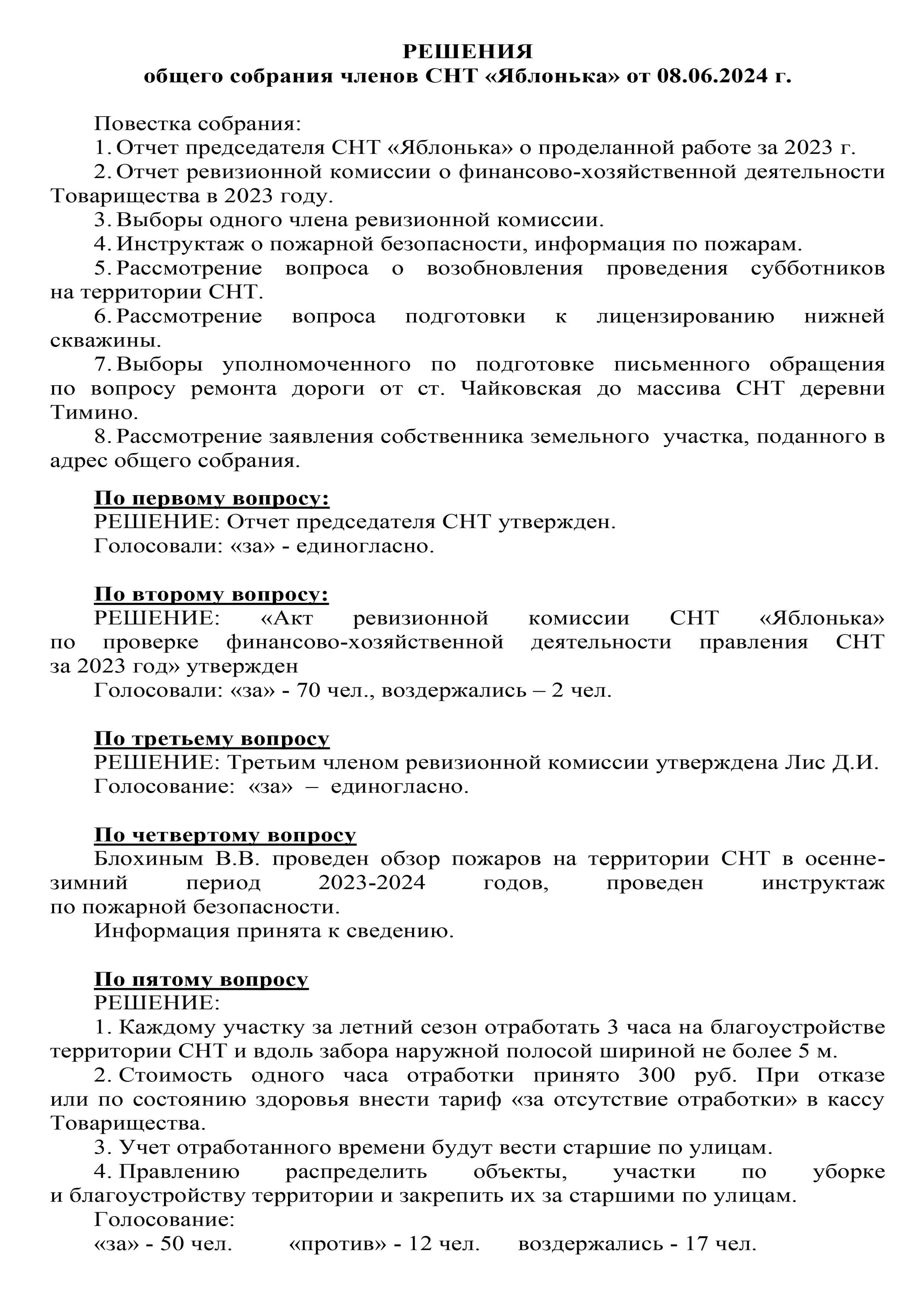 РЕШЕНИЯ
общего собрания членов СНТ «Яблонька» от 08.06.2024 г.

Повестка собрания:
1. Отчет председателя СНТ «Яблонька» о проделанной работе за 2023 г.
2. Отчет ревизионной комиссии о финансово-хозяйственной деятельности Товарищества в 2023 году.
3. Выборы одного члена ревизионной комиссии.
4. Инструктаж о пожарной безопасности, информация по пожарам.
5. Рассмотрение вопроса о возобновления проведения субботников на территории СНТ.
6. Рассмотрение вопроса подготовки к лицензированию нижней скважины.
7. Выборы уполномоченного по подготовке письменного обращения по вопросу ремонта дороги от ст. Чайковская до массива СНТ деревни Тимино.
8. Рассмотрение заявления собственника земельного участка, поданного в адрес общего собрания.

По первому вопросу:
РЕШЕНИЕ: Отчет председателя СНТ утвержден.
Голосовали: «за» - единогласно.

По второму вопросу:
РЕШЕНИЕ: «Акт ревизионной комиссии СНТ «Яблонька» по проверке финансово-хозяйственной деятельности правления СНТ за 2023 год» утвержден
Голосовали: «за» - 70 чел., воздержались – 2 чел.

По третьему вопросу
РЕШЕНИЕ: Третьим членом ревизионной комиссии утверждена Лис Д.И.
Голосование: «за» – единогласно.

По четвертому вопросу
Блохиным В.В. проведен обзор пожаров на территории СНТ в осенне-зимний период 2023-2024 годов, проведен инструктаж по пожарной безопасности.
Информация принята к сведению.

По пятому вопросу
РЕШЕНИЕ:
1. Каждому участку за летний сезон отработать 3 часа на благоустройстве территории СНТ и вдоль забора наружной полосой шириной не более 5 м.
2. Стоимость одного часа отработки принято 300 руб. При отказе или по состоянию здоровья внести тариф «за отсутствие отработки» в кассу Товарищества.
3. Учет отработанного времени будут вести старшие по улицам.
4. Правлению распределить объекты, участки по уборке и благоустройству территории и закрепить их за старшими по улицам.
Голосование:
«за» - 50 чел. «против» - 12 чел. воздержались - 17 чел.